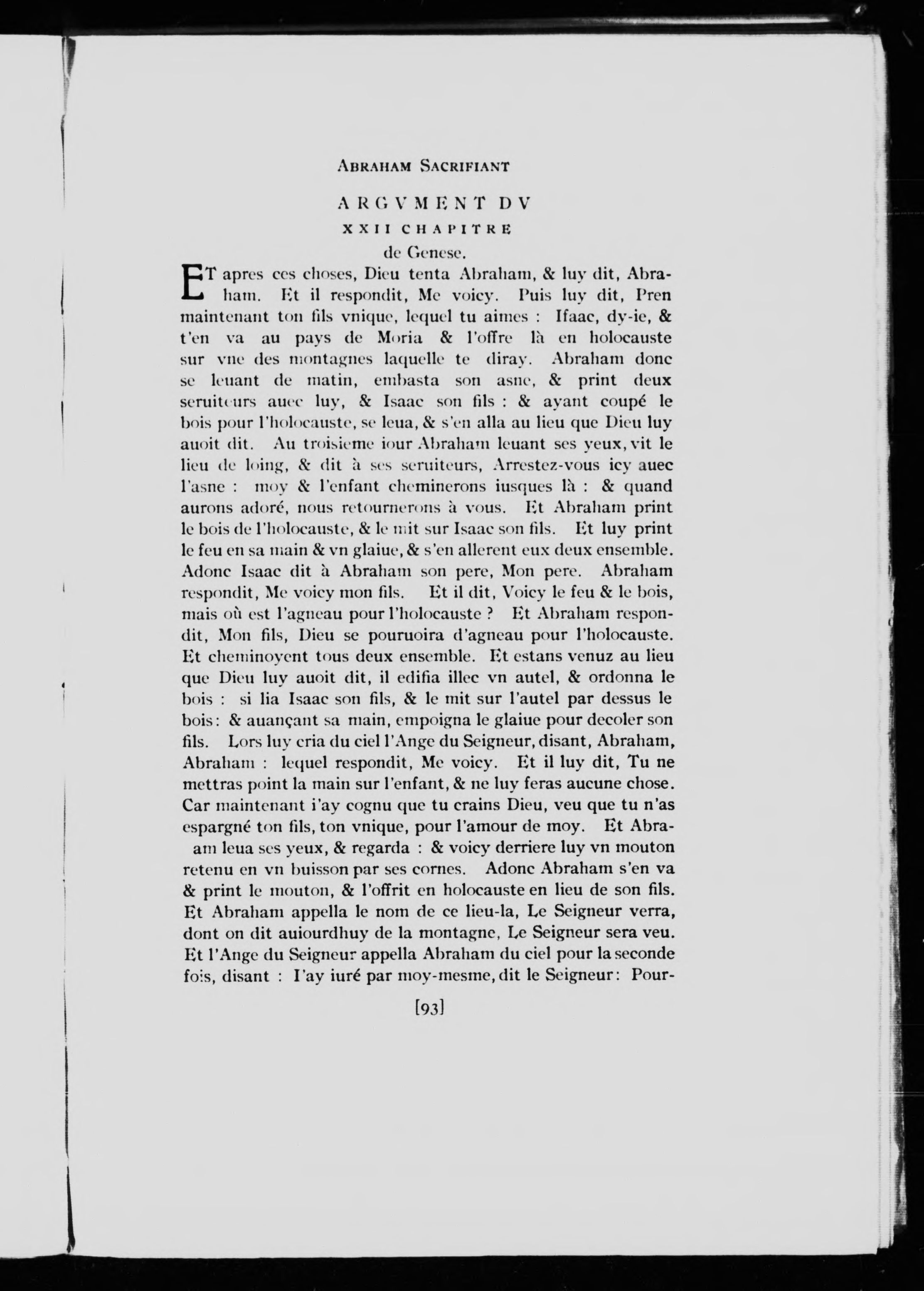 ABRAHAM SACRIFIANT

ARGVMENT DV
XXII CHAPITRE
de Genese.

ET apres ces choses, Dieu tenta Abraham, & luy dit, Abraham. Et il respondit, Me voicy. Puis luy dit, Pren maintenant ton fils vnique, lequel tu aimes : Ifaac, dy-ie, & t'en va au pays de Moria & l'offre là en holocauste sur vne des montagnes laquelle te diray. Abraham donc se leuant de matin, embasta son asne, & print deux seruiteurs auec luy, & Isaac son fils : & ayant coupé le bois pour l'holocauste, se leua, & s'en alla au lieu que Dieu luy auoit dit. Au troisieme iour Abraham leuant ses yeux, vit le lieu de loing, & dit à ses seruiteurs, Arrestez-vous icy auec l'asne : moy & l'enfant cheminerons iusques là : & quand aurons adoré, nous retournerons à vous. Et Abraham print le bois de l'holocauste, & le mit sur Isaac son fils. Et luy print le feu en sa main & vn glaiue, & s'en allerent eux deux ensemble. Adonc Isaac dit à Abraham son pere, Mon pere. Abraham respondit, Me voicy mon fils. Et il dit, Voicy le feu & le bois, mais où est l'agneau pour l'holocauste ? Et Abraham respondit, Mon fils, Dieu se pouruoira d'agneau pour l'holocauste. Et cheminoyent tous deux ensemble. Et estans venuz au lieu que Dieu luy auoit dit, il edifia illec vn autel, & ordonna le bois : si lia Isaac son fils, & le mit sur l'autel par dessus le bois: & auançant sa main, empoigna le glaiue pour decoler son fils. Lors luy cria du ciel l'Ange du Seigneur, disant, Abraham, Abraham : lequel respondit, Me voicy. Et il luy dit, Tu ne mettras point la main sur l'enfant, & ne luy feras aucune chose. Car maintenant i'ay cognu que tu crains Dieu, veu que tu n'as espargné ton fils, ton vnique, pour l'amour de moy. Et Abraam leua ses yeux, & regarda : & voicy derriere luy vn mouton retenu en vn buisson par ses cornes. Adonc Abraham s'en va & print le mouton, & l'offrit en holocauste en lieu de son fils. Et Abraham appella le nom de ce lieu-la, Le Seigneur verra, dont on dit auiourdhuy de la montagne, Le Seigneur sera veu. Et l'Ange du Seigneur appella Abraham du ciel pour la seconde fois, disant : I'ay iuré par moy-mesme, dit le Seigneur: Pour-

[93]